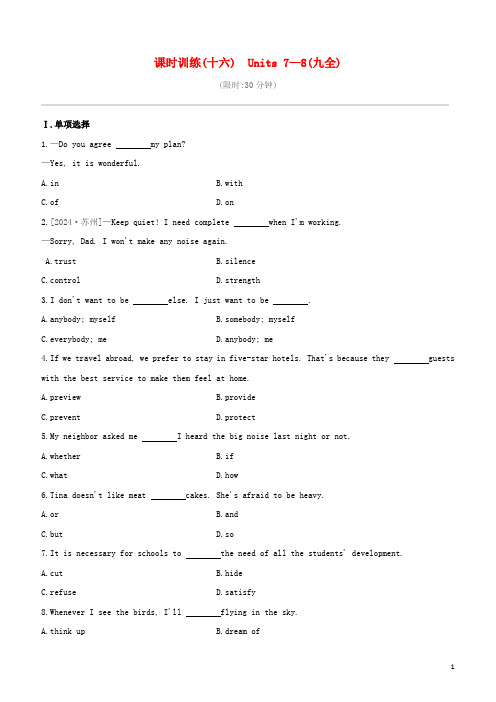 课时训练(十六)　Units 7—8(九全)

(限时:30 分钟)

Ⅰ.单项选择

1.—Do you agree ________my plan?

—Yes, it is wonderful.

A.in　　B.with

C.of　　D.on

2.[2024·苏州]—Keep quiet! I need complete ________when I'm working.

—Sorry, Dad. I won't make any noise again.

A.trust　　B.silence

C.control　　D.strength

3.I don't want to be ________else. I just want to be ________.

A.anybody; myself　　B.somebody; myself

C.everybody; me　　D.anybody; me

4.If we travel abroad, we prefer to stay in five-star hotels. That's because they ________guests with the best service to make them feel at home.

A.preview　　B.provide

C.prevent　　D.protect

5.My neighbor asked me ________I heard the big noise last night or not.

A.whether　　B.if

C.what　　D.how

6.Tina doesn't like meat ________cakes. She's afraid to be heavy.

A.or　　B.and

C.but　　D.so

7.It is necessary for schools to ________the need of all the students' development.

A.cut　　B.hide

C.refuse　　D.satisfy

8.Whenever I see the birds, I'll ________flying in the sky.

A.think up　　B.dream of

1